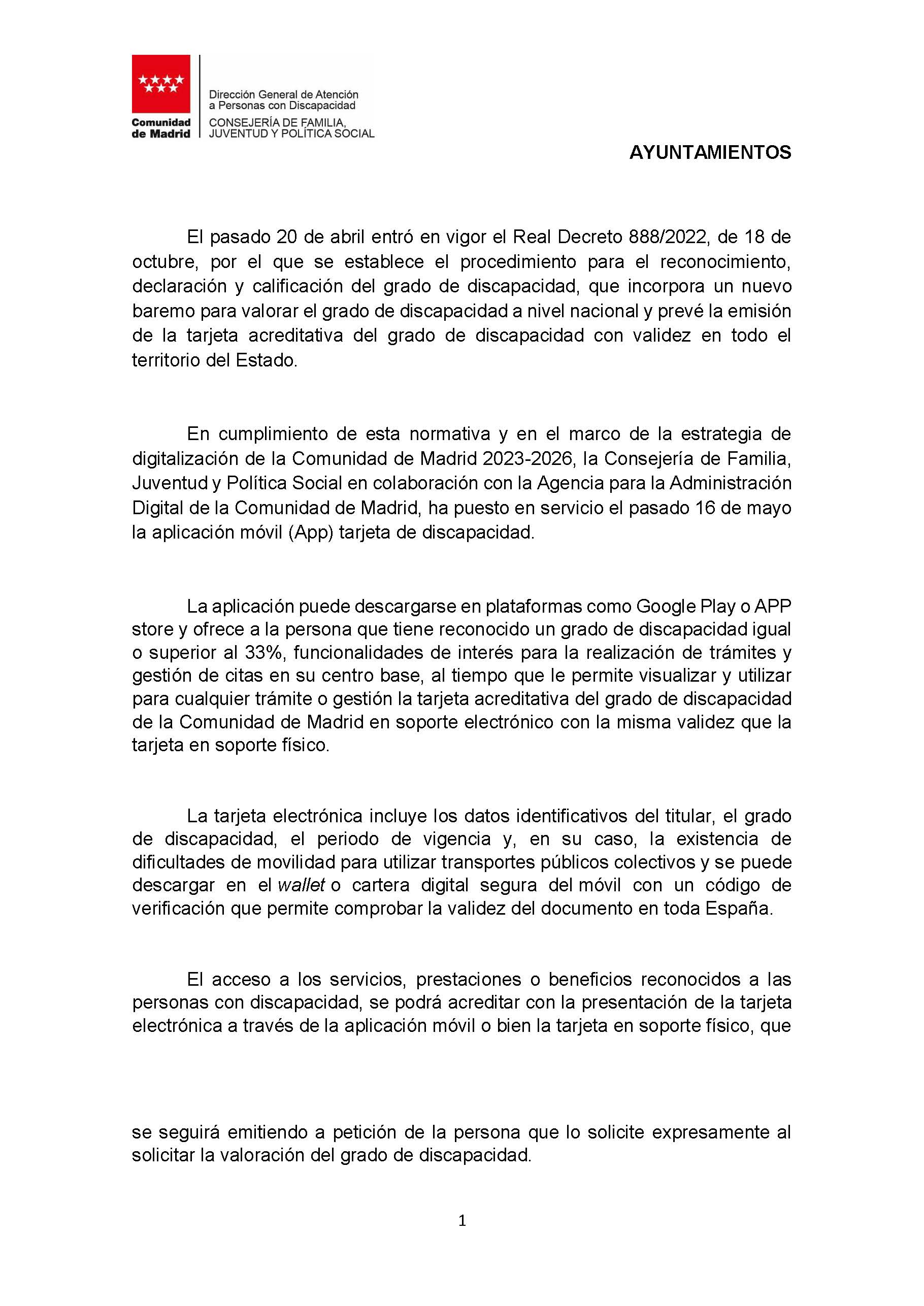 Comunidad de Madrid

Dirección General de Atención a Personas con Discapacidad
CONSEJERÍA DE FAMILIA, JUVENTUD Y POLÍTICA SOCIAL

AYUNTAMIENTOS

El pasado 20 de abril entró en vigor el Real Decreto 888/2022, de 18 de octubre, por el que se establece el procedimiento para el reconocimiento, declaración y calificación del grado de discapacidad, que incorpora un nuevo baremo para valorar el grado de discapacidad a nivel nacional y prevé la emisión de la tarjeta acreditativa del grado de discapacidad con validez en todo el territorio del Estado.

En cumplimiento de esta normativa y en el marco de la estrategia de digitalización de la Comunidad de Madrid 2023-2026, la Consejería de Familia, Juventud y Política Social en colaboración con la Agencia para la Administración Digital de la Comunidad de Madrid, ha puesto en servicio el pasado 16 de mayo la aplicación móvil (App) tarjeta de discapacidad.

La aplicación puede descargarse en plataformas como Google Play o APP store y ofrece a la persona que tiene reconocido un grado de discapacidad igual o superior al 33%, funcionalidades de interés para la realización de trámites y gestión de citas en su centro base, al tiempo que le permite visualizar y utilizar para cualquier trámite o gestión la tarjeta acreditativa del grado de discapacidad de la Comunidad de Madrid en soporte electrónico con la misma validez que la tarjeta en soporte físico.

La tarjeta electrónica incluye los datos identificativos del titular, el grado de discapacidad, el periodo de vigencia y, en su caso, la existencia de dificultades de movilidad para utilizar transportes públicos colectivos y se puede descargar en el wallet o cartera digital segura del móvil con un código de verificación que permite comprobar la validez del documento en toda España.

El acceso a los servicios, prestaciones o beneficios reconocidos a las personas con discapacidad, se podrá acreditar con la presentación de la tarjeta electrónica a través de la aplicación móvil o bien la tarjeta en soporte físico, que

se seguirá emitiendo a petición de la persona que lo solicite expresamente al solicitar la valoración del grado de discapacidad.

1